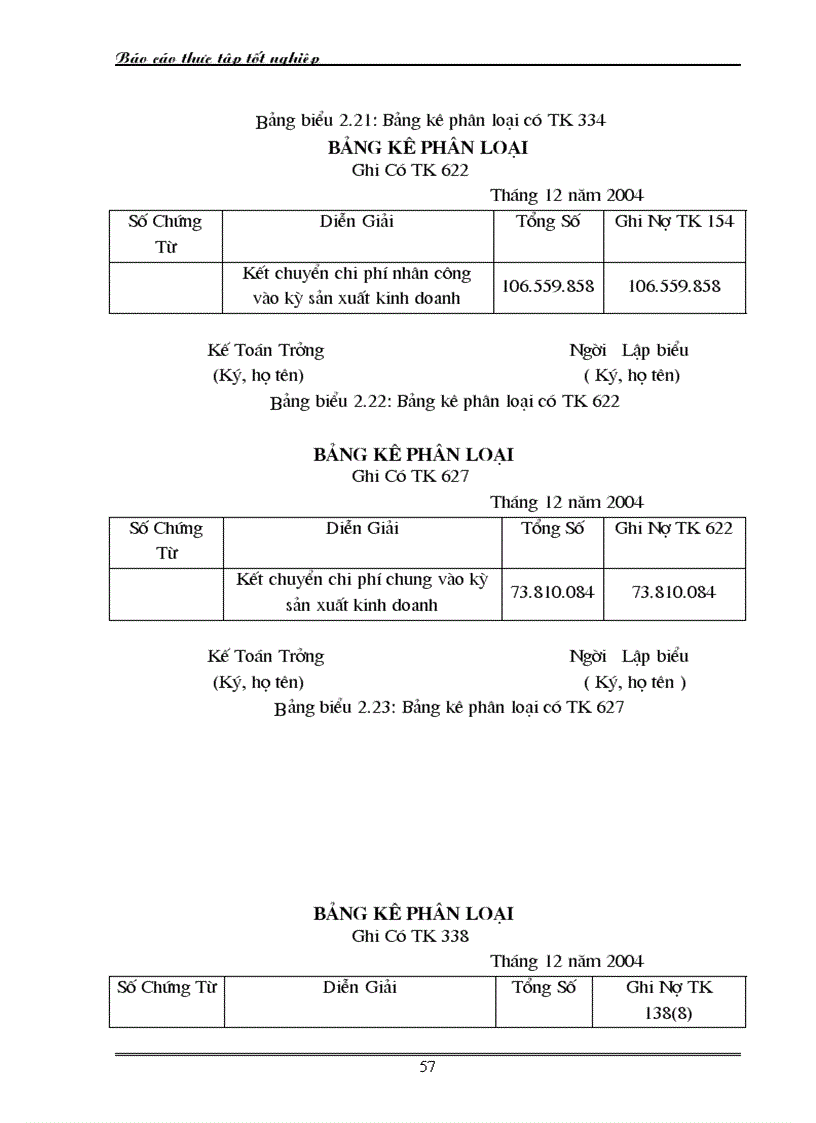 Báo cáo thực tập tốt nghiệp

Bảng biểu 2.21: Bảng kê phân loại có TK 334

BẢNG KÊ PHÂN LOẠI
Ghi Có TK 622

Tháng 12 năm 2004

| Số Chứng Từ | Diễn Giải | Tổng Số | Ghi Nợ TK 154 |
|---|---|---|---|
| | Kết chuyển chi phí nhân công vào kỳ sản xuất kinh doanh | 106.559.858 | 106.559.858 |

Kế Toán Trởng
(Ký, họ tên)

Ngời Lập biểu
( Ký, họ tên)

Bảng biểu 2.22: Bảng kê phân loại có TK 622

BẢNG KÊ PHÂN LOẠI
Ghi Có TK 627

Tháng 12 năm 2004

| Số Chứng Từ | Diễn Giải | Tổng Số | Ghi Nợ TK 622 |
|---|---|---|---|
| | Kết chuyển chi phí chung vào kỳ sản xuất kinh doanh | 73.810.084 | 73.810.084 |

Kế Toán Trởng
(Ký, họ tên)

Ngời Lập biểu
( Ký, họ tên )

Bảng biểu 2.23: Bảng kê phân loại có TK 627

BẢNG KÊ PHÂN LOẠI
Ghi Có TK 338

Tháng 12 năm 2004

| Số Chứng Từ | Diễn Giải | Tổng Số | Ghi Nợ TK 138(8) |
|---|---|---|---|

57